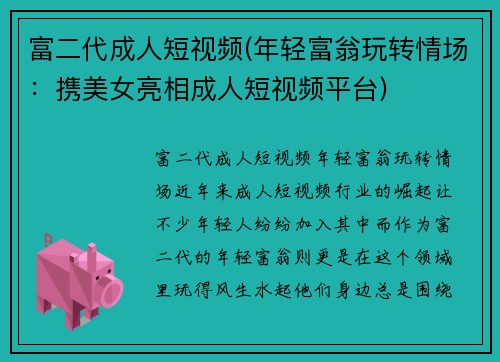 富二代成人短视频(年轻富翁玩转情场：携美女亮相成人短视频平台)

富二代成人短视频年轻富翁玩转情场近年来成人短视频行业的崛起让不少年轻人纷纷加入其中而作为富二代的年轻富翁则更是在这个领域里玩得风生水起他们身边总是围绕